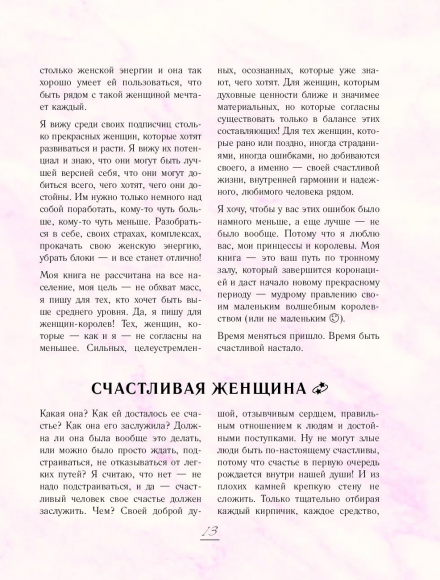 столько женской энергии и она так хорошо умеет ей пользоваться, что быть рядом с такой женщиной мечтает каждый.

Я вижу среди своих подписчиц столько прекрасных женщин, которые хотят развиваться и расти. Я вижу их потенциал и знаю, что они могут быть лучшей версией себя, что они могут добиться всего, чего хотят, чего они достойны. Им нужно только немного над собой поработать, кому-то чуть больше, кому-то чуть меньше. Разобраться в себе, своих страхах, комплексах, прокачать свою женскую энергию, убрать блоки — и все станет отлично!

Моя книга не рассчитана на все население, моя цель — не обхват масс, я пишу для тех, кто хочет быть выше среднего уровня. Да, я пишу для женщин-королев! Тех, женщин, которые — как и я — не согласны на меньшее. Сильных, целеустремленных, осознанных, которые уже знают, чего хотят. Для женщин, которым духовные ценности ближе и значимее материальных, но которые согласны существовать только в балансе этих составляющих! Для тех женщин, которые рано или поздно, иногда страданиями, иногда ошибками, но добиваются своего, а именно — своей счастливой жизни, внутренней гармонии и надежного, любимого человека рядом.

Я хочу, чтобы у вас этих ошибок было намного меньше, а еще лучше — не было вообще. Потому что я люблю вас, мои принцессы и королевы. Моя книга — это ваш путь по тронному залу, который завершится коронацией и даст начало новому прекрасному периоду — мудрому правлению своим маленьким волшебным королевством (или не маленьким ☺).

Время меняться пришло. Время быть счастливой настало.

СЧАСТЛИВАЯ ЖЕНЩИНА

Какая она? Как ей досталось ее счастье? Как она его заслужила? Должна ли она была вообще это делать, или можно было просто ждать, подстраиваться, не отказываться от легких путей? Я считаю, что нет — не надо подстраиваться, и да — счастливый человек свое счастье должен заслужить. Чем? Своей доброй душой, отзывчивым сердцем, правильным отношением к людям и достойными поступками. Ну не могут злые люди быть по-настоящему счастливы, потому что счастье в первую очередь рождается внутри нашей души! И из плохих камней крепкую стену не сложить. Только тщательно отбирая каждый кирпичик, каждое средство,

13